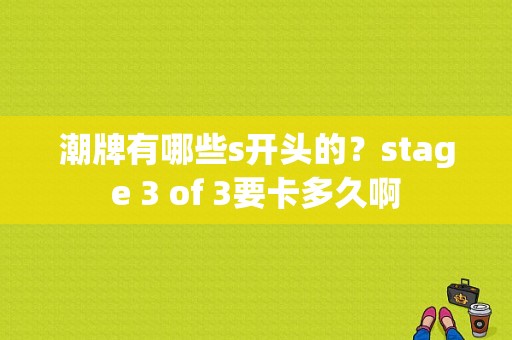 潮牌有哪些s开头的？stage 3 of 3要卡多久啊